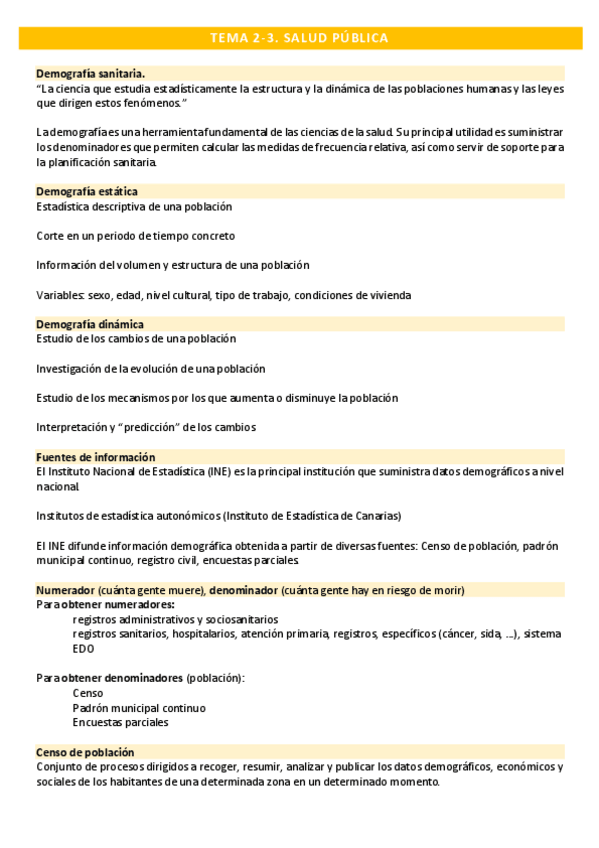 TEMA 2-3. SALUD PÚBLICA

Demografía sanitaria.
"La ciencia que estudia estadísticamente la estructura y la dinámica de las poblaciones humanas y las leyes que dirigen estos fenómenos."

La demografía es una herramienta fundamental de las ciencias de la salud. Su principal utilidad es suministrar los denominadores que permiten calcular las medidas de frecuencia relativa, así como servir de soporte para la planificación sanitaria.

Demografía estática
Estadística descriptiva de una población

Corte en un período de tiempo concreto

Información del volumen y estructura de una población

Variables: sexo, edad, nivel cultural, tipo de trabajo, condiciones de vivienda

Demografía dinámica
Estudio de los cambios de una población

Investigación de la evolución de una población

Estudio de los mecanismos por los que aumenta o disminuye la población

Interpretación y "predicción" de los cambios

Fuentes de información
El Instituto Nacional de Estadística (INE) es la principal institución que suministra datos demográficos a nivel nacional.

Institutos de estadística autonómicos (Instituto de Estadística de Canarias)

El INE difunde información demográfica obtenida a partir de diversas fuentes: Censo de población, padrón municipal continuo, registro civil, encuestas parciales.

Numerador (cuánta gente muere), denominador (cuánta gente hay en riesgo de morir)
Para obtener numeradores:
registros administrativos y sociosanitarios
registros sanitarios, hospitalarios, atención primaria, registros, específicos (cáncer, sida, ...), sistema EDO

Para obtener denominadores (población):
Censo
Padrón municipal continuo
Encuestas parciales

Censo de población
Conjunto de procesos dirigidos a recoger, resumir, analizar y publicar los datos demográficos, económicos y sociales de los habitantes de una determinada zona en un determinado momento.